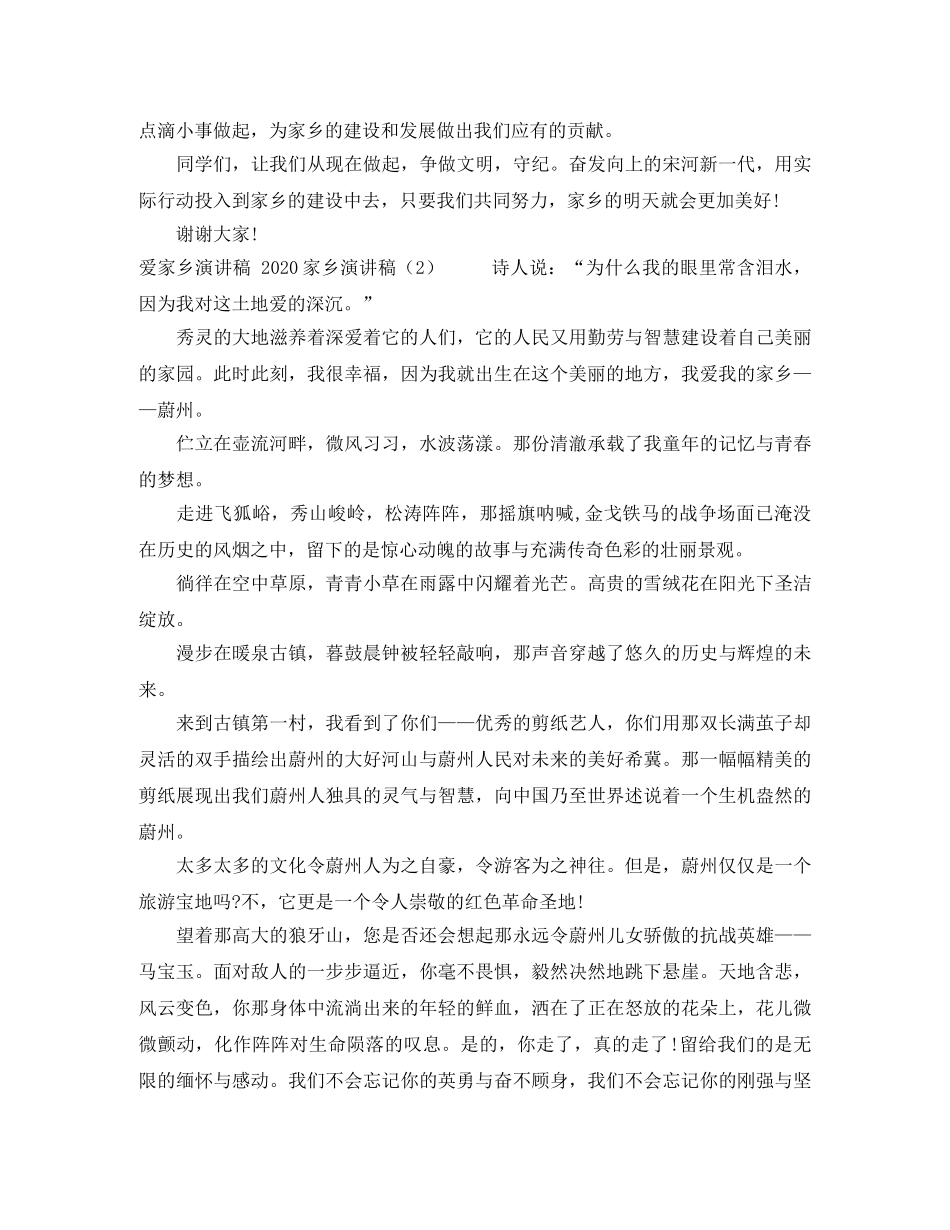 点滴小事做起，为家乡的建设和发展做出我们应有的贡献。

同学们，让我们从现在做起，争做文明，守纪。奋发向上的宋河新一代，用实际行动投入到家乡的建设中去，只要我们共同努力，家乡的明天就会更加美好！

谢谢大家！

爱家乡演讲稿 2020家乡演讲稿（2） 诗人说：“为什么我的眼里常含泪水，因为我对这土地爱的深沉。”

秀灵的大地滋养着深爱着它的人们，它的人民又用勤劳与智慧建设着自己美丽的家园。此时此刻，我很幸福，因为我就出生在这个美丽的地方，我爱我的家乡——蔚州。

伫立在壶流河畔，微风习习，水波荡漾。那份清澈承载了我童年的记忆与青春的梦想。

走进飞狐峪，秀山峻岭，松涛阵阵，那摇旗呐喊,金戈铁马的战争场面已淹没在历史的风烟之中，留下的是惊心动魄的故事与充满传奇色彩的壮丽景观。

徜徉在空中草原，青青小草在雨露中闪耀着光芒。高贵的雪绒花在阳光下圣洁绽放。

漫步在暖泉古镇，暮鼓晨钟被轻轻敲响，那声音穿越了悠久的历史与辉煌的未来。

来到古镇第一村，我看到了你们——优秀的剪纸艺人，你们用那双长满茧子却灵活的双手描绘出蔚州的大好河山与蔚州人民对未来的美好希冀。那一幅幅精美的剪纸展现出我们蔚州人独具的灵气与智慧，向中国乃至世界述说着一个生机盎然的蔚州。

太多太多的文化令蔚州人为之自豪，令游客为之神往。但是，蔚州仅仅是一个旅游宝地吗?不，它更是一个令人崇敬的红色革命圣地！

望着那高大的狼牙山，您是否还会想起那永远令蔚州儿女骄傲的抗战英雄——马宝玉。面对敌人的一步步逼近，你毫不畏惧，毅然决然地跳下悬崖。天地含悲，风云变色，你那身体中流淌出来的年轻的鲜血，洒在了正在怒放的花朵上，花儿微微颤动，化作阵阵对生命陨落的叹息。是的，你走了，真的走了！留给我们的是无限的缅怀与感动。我们不会忘记你的英勇与奋不顾身，我们不会忘记你的刚强与坚